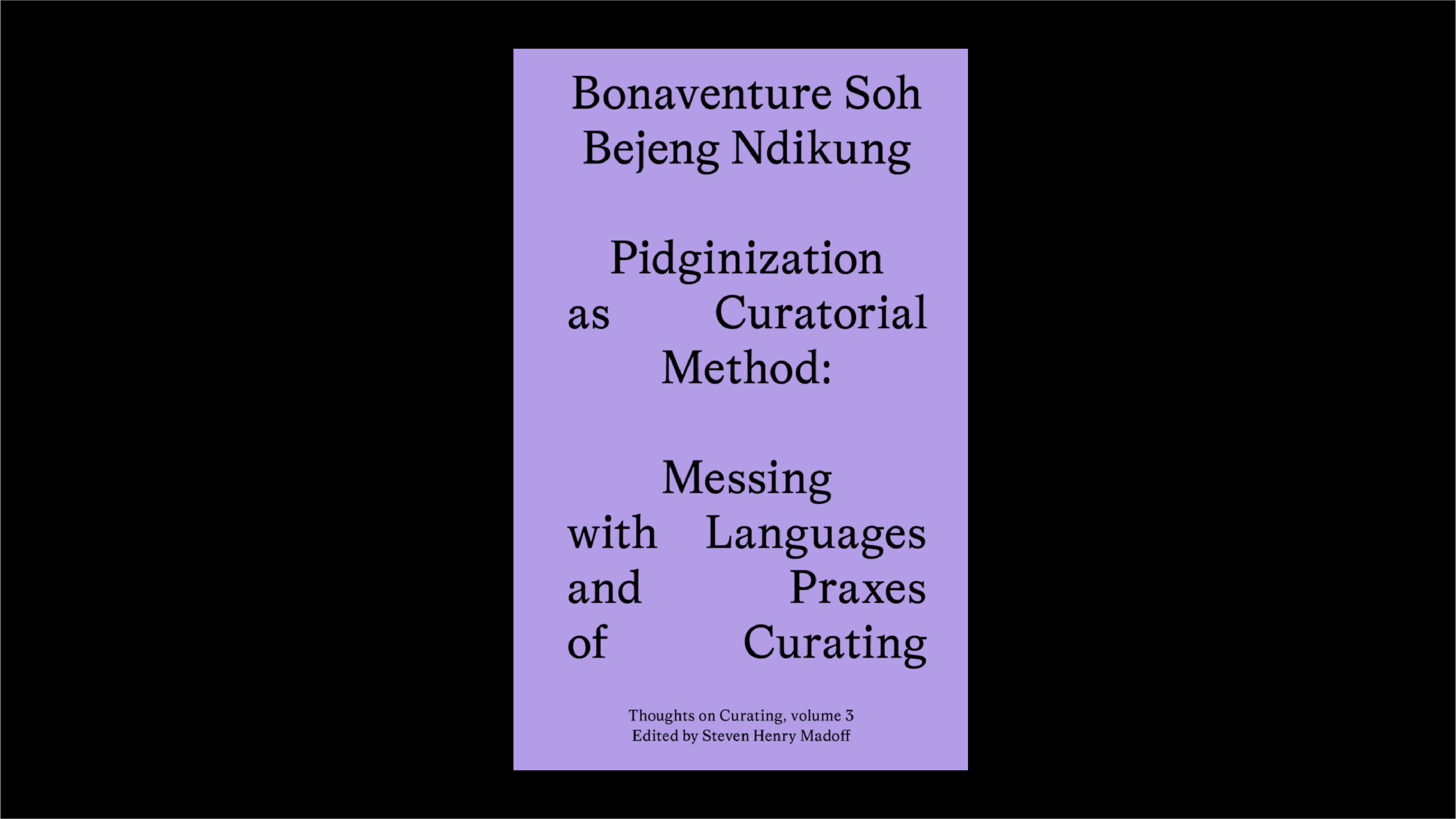 Bonaventure Soh
Bejeng Ndikung

Pidginization
as Curatorial
Method:

Messing
with Languages
and Praxes
of Curating

Thoughts on Curating, volume 3
Edited by Steven Henry Madoff